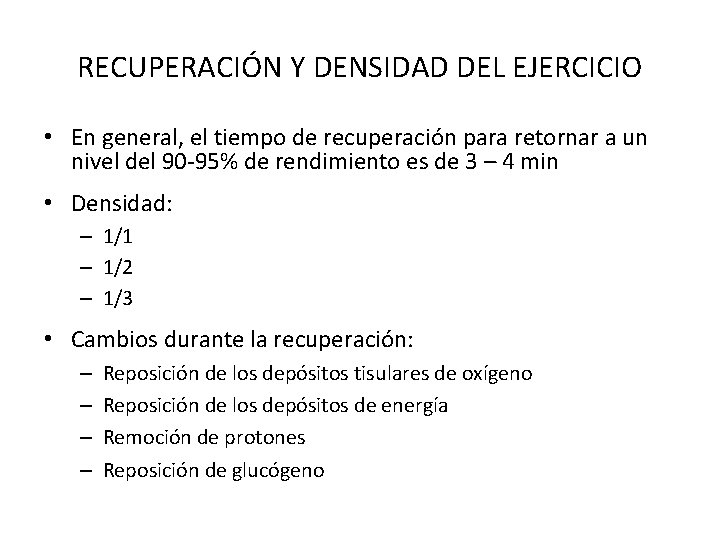 RECUPERACIÓN Y DENSIDAD DEL EJERCICIO

• En general, el tiempo de recuperación para retornar a un nivel del 90-95% de rendimiento es de 3 – 4 min

• Densidad:
– 1/1
– 1/2
– 1/3

• Cambios durante la recuperación:
– Reposición de los depósitos tisulares de oxígeno
– Reposición de los depósitos de energía
– Remoción de protones
– Reposición de glucógeno